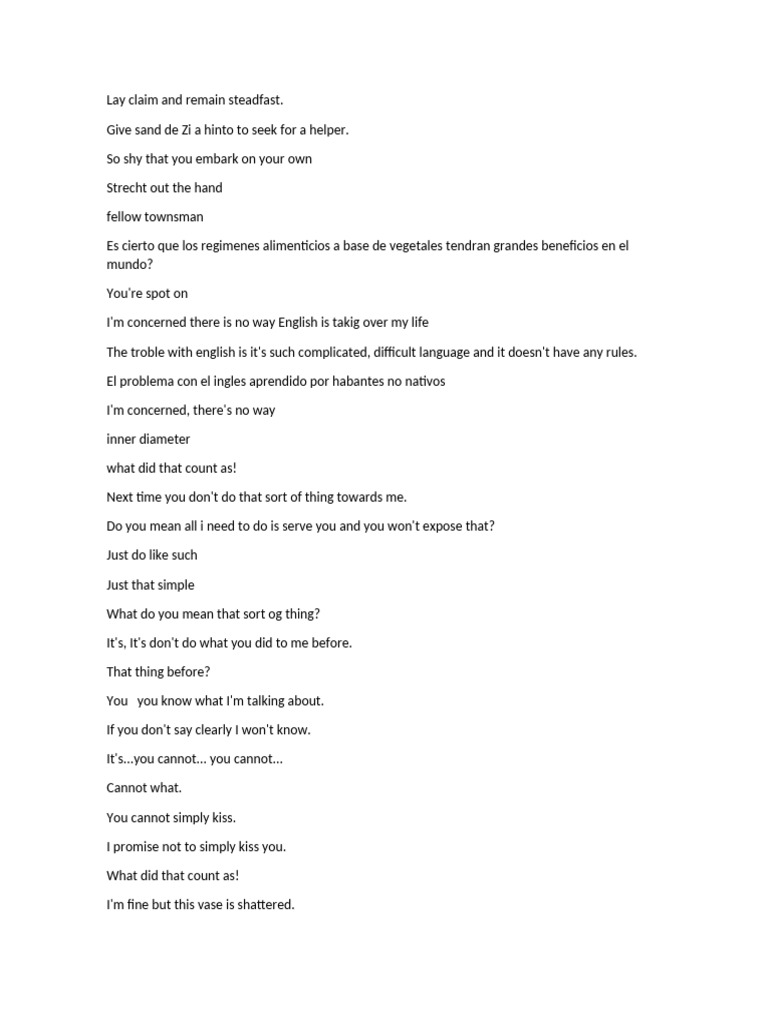 Lay claim and remain steadfast.

Give sand de Zi a hinto to seek for a helper.

So shy that you embark on your own

Strecht out the hand

fellow townsman

Es cierto que los regimenes alimenticios a base de vegetales tendran grandes beneficios en el mundo?

You're spot on

I'm concerned there is no way English is takig over my life

The troble with english is it's such complicated, difficult language and it doesn't have any rules.

El problema con el ingles aprendido por habantes no nativos

I'm concerned, there's no way

inner diameter

what did that count as!

Next time you don't do that sort of thing towards me.

Do you mean all i need to do is serve you and you won't expose that?

Just do like such

Just that simple

What do you mean that sort og thing?

It's, It's don't do what you did to me before.

That thing before?

You you know what I'm talking about.

If you don't say clearly I won't know.

It's...you cannot... you cannot...

Cannot what.

You cannot simply kiss.

I promise not to simply kiss you.

What did that count as!

I'm fine but this vase is shattered.